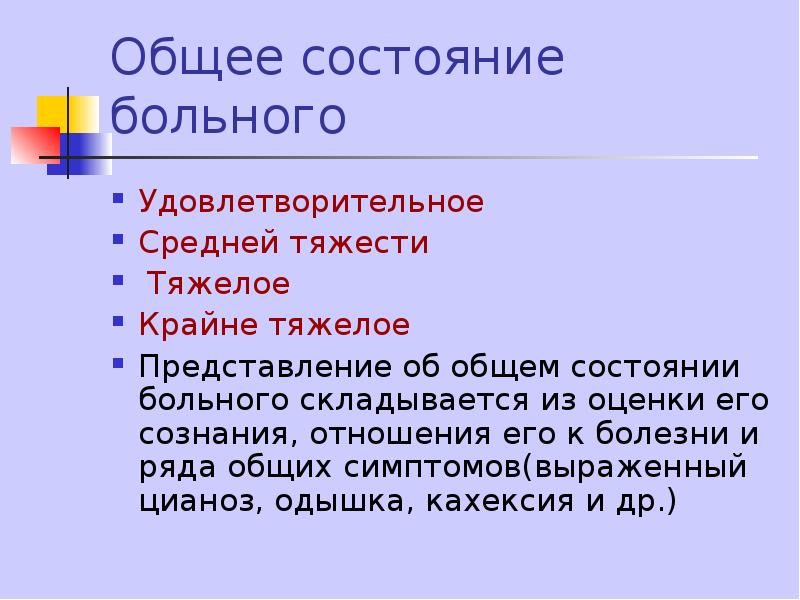 Общее состояние больного

- Удовлетворительное
- Средней тяжести
- Тяжелое
- Крайне тяжелое
- Представление об общем состоянии больного складывается из оценки его сознания, отношения его к болезни и ряда общих симптомов(выраженный цианоз, одышка, кахексия и др.)